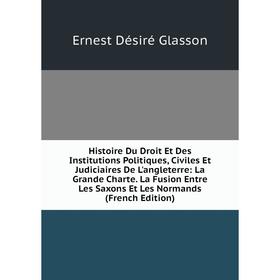 Ernest Désiré Glasson

Histoire Du Droit Et Des Institutions Politiques, Civiles Et Judiciaires De L'angleterre: La Grande Charte. La Fusion Entre Les Saxons Et Les Normands (French Edition)